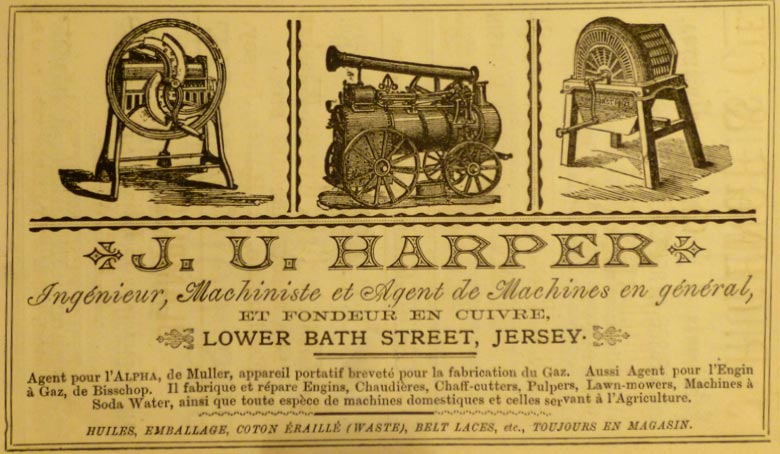 J. U. HARPER

Ingénieur, Machiniste et Agent de Machines en général,

ET FONDEUR EN CUIVRE,

LOWER BATH STREET, JERSEY.

Agent pour l'ALPHA, de Muller, appareil portatif breveté pour la fabrication du Gaz. Aussi Agent pour l'Engin à Gaz, de Bisschop. Il fabrique et répare Engins, Chaudières, Chaff-cutters, Pulpers, Lawn-mowers, Machines à Soda Water, ainsi que toute espèce de machines domestiques et celles servant à l'Agriculture.

HUILES, EMBALLAGE, COTON ÉRAILLÉ (WASTE), BELT LACES, etc., TOUJOURS EN MAGASIN.